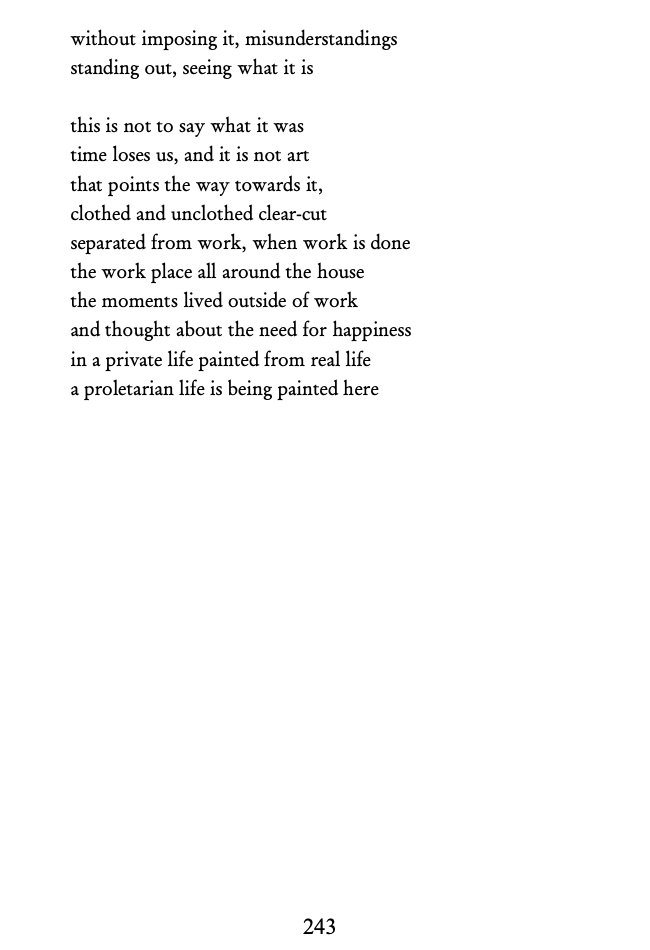 without imposing it, misunderstandings
standing out, seeing what it is

this is not to say what it was
time loses us, and it is not art
that points the way towards it,
clothed and unclothed clear-cut
separated from work, when work is done
the work place all around the house
the moments lived outside of work
and thought about the need for happiness
in a private life painted from real life
a proletarian life is being painted here

243